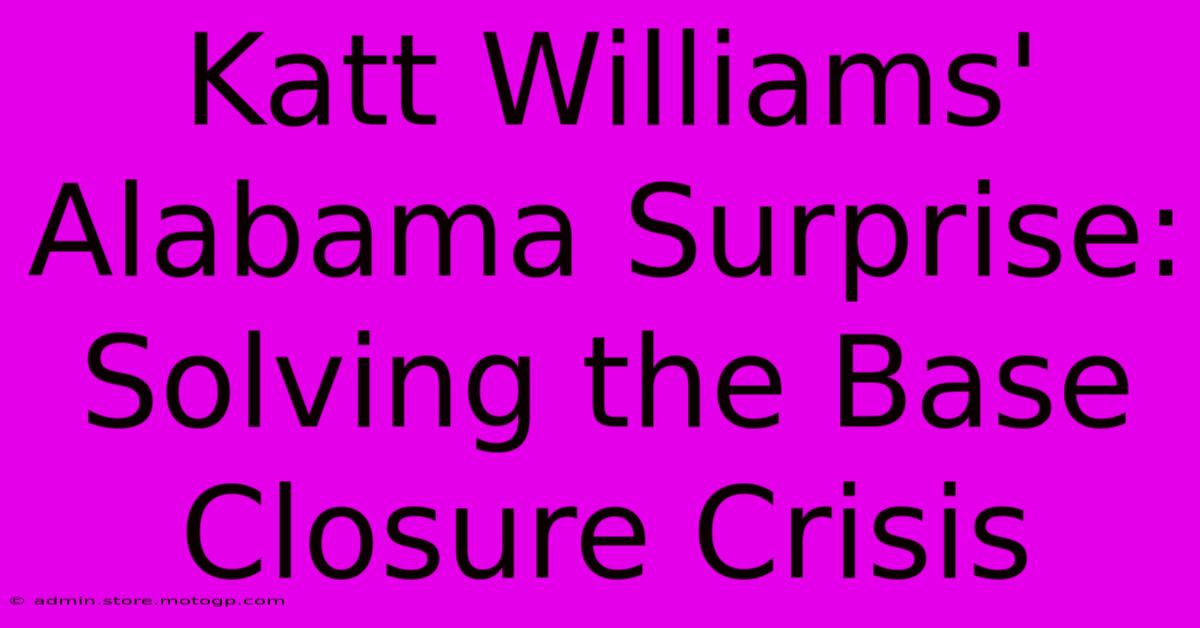 Katt Williams' Alabama Surprise: Solving the Base Closure Crisis

© admin.store.motogp.com